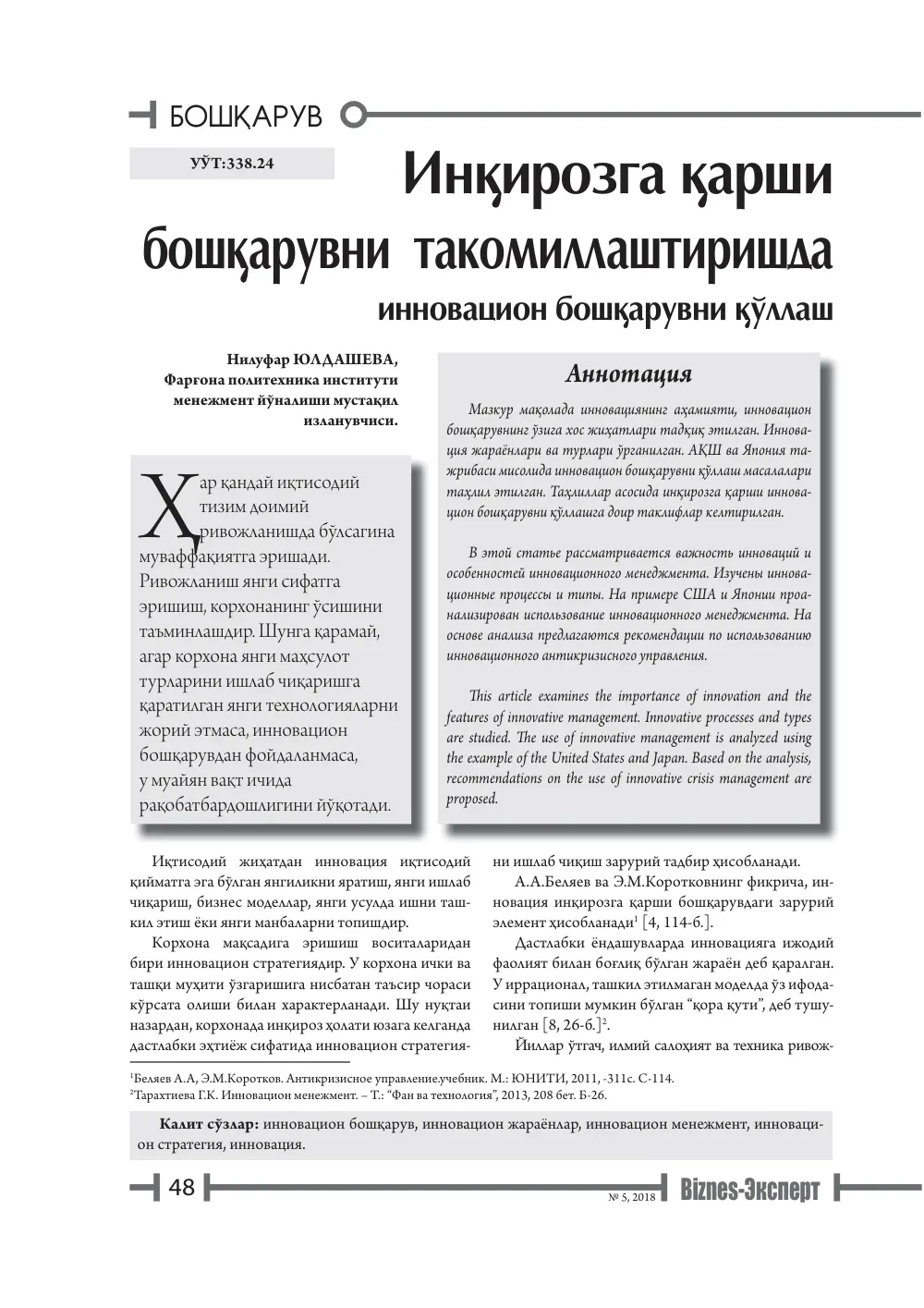 БОШҚАРУВ

УЎТ:338.24

Инқирозга қарши бошқарувни такомиллаштиришда инновацион бошқарувни қўллаш

Нилуфар ЮЛДАШЕВА,
Фарғона политехника институти менежмент йўналиши мустақил изланувчиси.

Ҳар қандай иқтисодий тизим доимий ривожланишда бўлсагина муваффақиятга эришади. Ривожланиш янги сифатга эришиш, корхонанинг ўсишини таъминлашдир. Шунга қарамай, агар корхона янги маҳсулот турларини ишлаб чиқаришга қаратилган янги технологияларни жорий этмаса, инновацион бошқарувдан фойдаланмаса, у муайян вақт ичида рақобатбардошлигини йўқотади.

Аннотация

Мазкур мақолада инновациянинг аҳамияти, инновацион бошқарувнинг ўзига хос жиҳатлари тадқиқ этилган. Инновация жараёнлари ва турлари ўрганилган. АҚШ ва Япония тажрибаси мисолида инновацион бошқарувни қўллаш масалалари таҳлил этилган. Таҳлиллар асосида инқирозга қарши инновацион бошқарувни қўллашга доир таклифлар келтирилган.

В этой статье рассматривается важность инноваций и особенностей инновационного менеджмента. Изучены инновационные процессы и типы. На примере США и Японии проанализирован использование инновационного менеджмента. На основе анализа предлагаются рекомендации по использованию инновационного антикризисного управления.

This article examines the importance of innovation and the features of innovative management. Innovative processes and types are studied. The use of innovative management is analyzed using the example of the United States and Japan. Based on the analysis, recommendations on the use of innovative crisis management are proposed.

Иқтисодий жиҳатдан инновация иқтисодий қийматга эга бўлган янгиликни яратиш, янги ишлаб чиқариш, бизнес моделлар, янги усулда ишни ташкил этиш ёки янги манбаларни топишдир.

Корхона мақсадига эришиш воситаларидан бири инновацион стратегиядир. У корхона ички ва ташқи муҳити ўзгаришига нисбатан таъсир чораси кўрсата олиши билан характерланади. Шу нуқтаи назардан, корхонада инқироз ҳолати юзага келганда дастлабки эҳтиёж сифатида инновацион стратегияни ишлаб чиқиш зарурий тадбир ҳисобланади.

А.А.Беляев ва Э.М.Коротковнинг фикрича, инновация инқирозга қарши бошқарувдаги зарурий элемент ҳисобланади$^{1}$ [4, 114-б.].

Дастлабки ёндашувларда инновацияга ижодий фаолият билан боғлиқ бўлган жараён деб қаралган. У иррационал, ташкил этилмаган моделда ўз ифодасини топиши мумкин бўлган "қора қути", деб тушунилган [8, 26-б.]$^{2}$.

Йиллар ўтгач, илмий салоҳият ва техника ривож-

$^{1}$Беляев А.А, Э.М.Коротков. Антикризисное управление.учебник. М.: ЮНИТИ, 2011, -311с. С-114.
$^{2}$Тарахтиева Г.К. Инновацион менежмент. – Т.: "Фан ва технология", 2013, 208 бет. Б-26.

Калит сўзлар: инновацион бошқарув, инновацион жараёнлар, инновацион менежмент, инновацион стратегия, инновация.

48

№ 5, 2018 Biznes-Эксперт